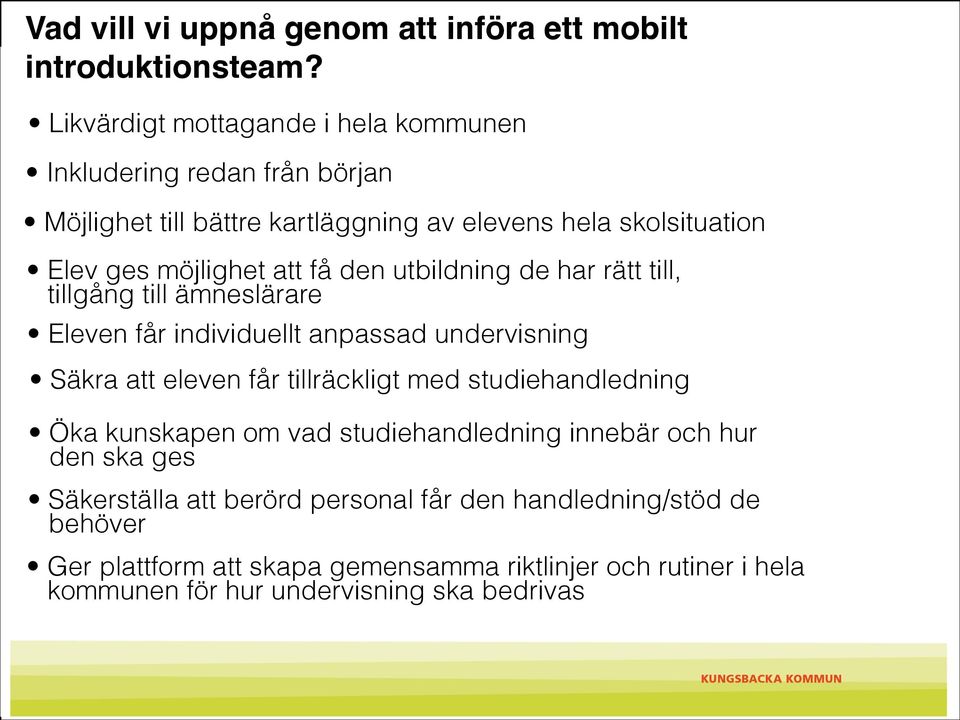 Vad vill vi uppnå genom att införa ett mobilt introduktionsteam?

• Likvärdigt mottagande i hela kommunen

• Inkludering redan från början

• Möjlighet till bättre kartläggning av elevens hela skolsituation

• Elev ges möjlighet att få den utbildning de har rätt till, tillgång till ämneslärare

• Eleven får individuellt anpassad undervisning

• Säkra att eleven får tillräckligt med studiehandledning

• Öka kunskapen om vad studiehandledning innebär och hur den ska ges

• Säkerställa att berörd personal får den handledning/stöd de behöver

• Ger plattform att skapa gemensamma riktlinjer och rutiner i hela kommunen för hur undervisning ska bedrivas

KUNGSBACKA KOMMUN